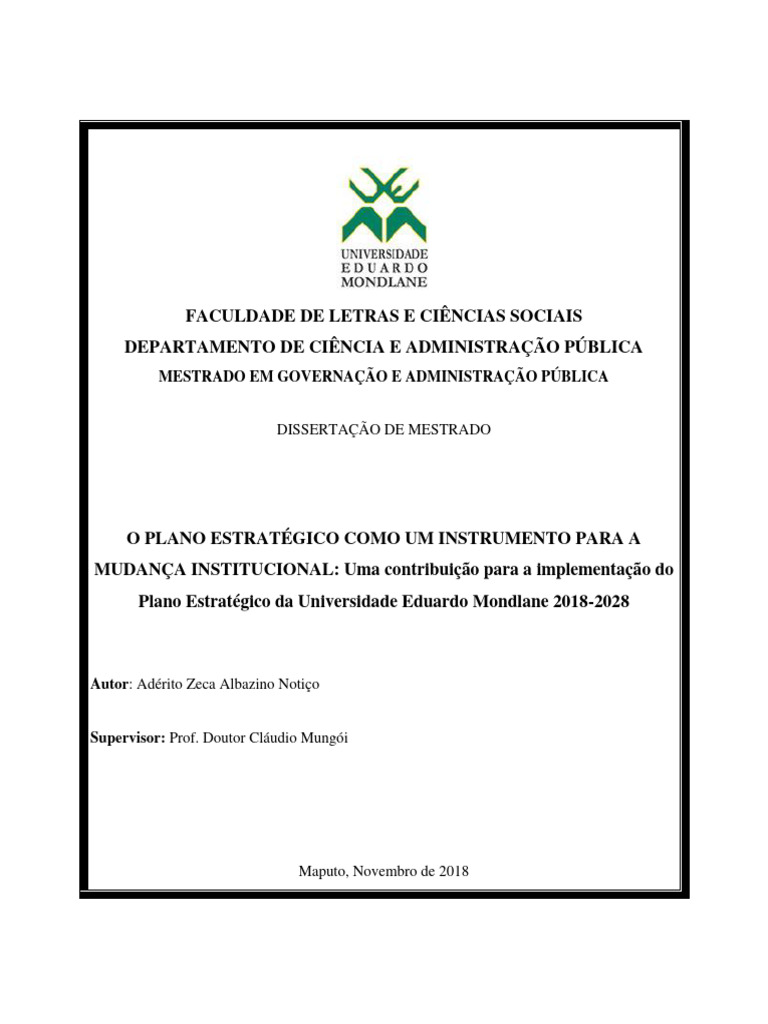 UNIVERSIDADE
EDUARDO
MONDLANE

FACULDADE DE LETRAS E CIÊNCIAS SOCIAIS
DEPARTAMENTO DE CIÊNCIA E ADMINISTRAÇÃO PÚBLICA
MESTRADO EM GOVERNAÇÃO E ADMINISTRAÇÃO PÚBLICA

DISSERTAÇÃO DE MESTRADO

O PLANO ESTRATÉGICO COMO UM INSTRUMENTO PARA A MUDANÇA INSTITUCIONAL: Uma contribuição para a implementação do Plano Estratégico da Universidade Eduardo Mondlane 2018-2028

Autor: Adérito Zeca Albazino Notiço

Supervisor: Prof. Doutor Cláudio Mungói

Maputo, Novembro de 2018